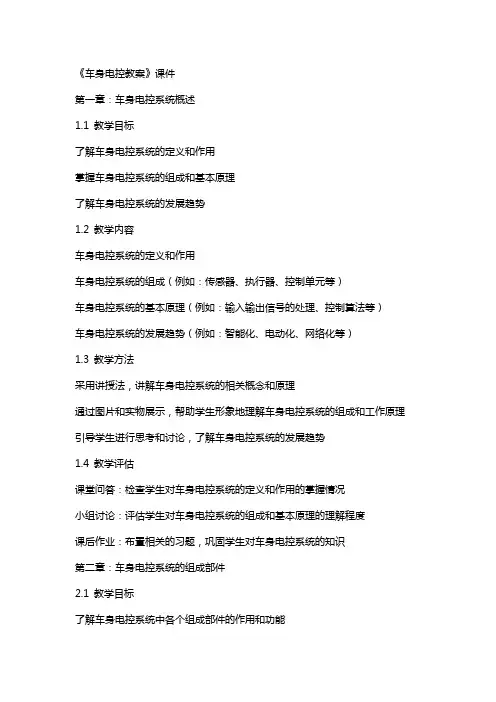 《车身电控教案》课件

第一章：车身电控系统概述

1.1 教学目标

了解车身电控系统的定义和作用

掌握车身电控系统的组成和基本原理

了解车身电控系统的发展趋势

1.2 教学内容

车身电控系统的定义和作用

车身电控系统的组成（例如：传感器、执行器、控制单元等）

车身电控系统的基本原理（例如：输入输出信号的处理、控制算法等）

车身电控系统的发展趋势（例如：智能化、电动化、网络化等）

1.3 教学方法

采用讲授法，讲解车身电控系统的相关概念和原理

通过图片和实物展示，帮助学生形象地理解车身电控系统的组成和工作原理

引导学生进行思考和讨论，了解车身电控系统的发展趋势

1.4 教学评估

课堂问答：检查学生对车身电控系统的定义和作用的掌握情况

小组讨论：评估学生对车身电控系统的组成和基本原理的理解程度

课后作业：布置相关的习题，巩固学生对车身电控系统的知识

第二章：车身电控系统的组成部件

2.1 教学目标

了解车身电控系统中各个组成部件的作用和功能